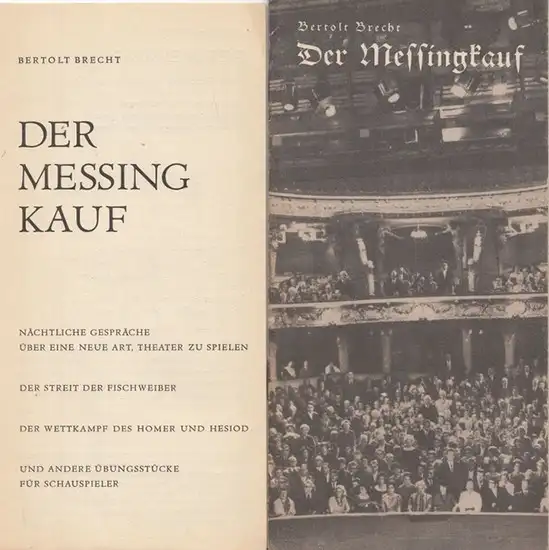 BERTOLT BRECHT

DER
MESSING
KAUF

NÄCHTLICHE GESPRÄCHE
ÜBER EINE NEUE ART, THEATER ZU SPIELEN

DER STREIT DER FISCHWEIBER

DER WETTKAMPF DES HOMER UND HESIOD

UND ANDERE ÜBUNGSSTÜCKE
FÜR SCHAUSPIELER

Bertolt Brecht
Der Messingkauf